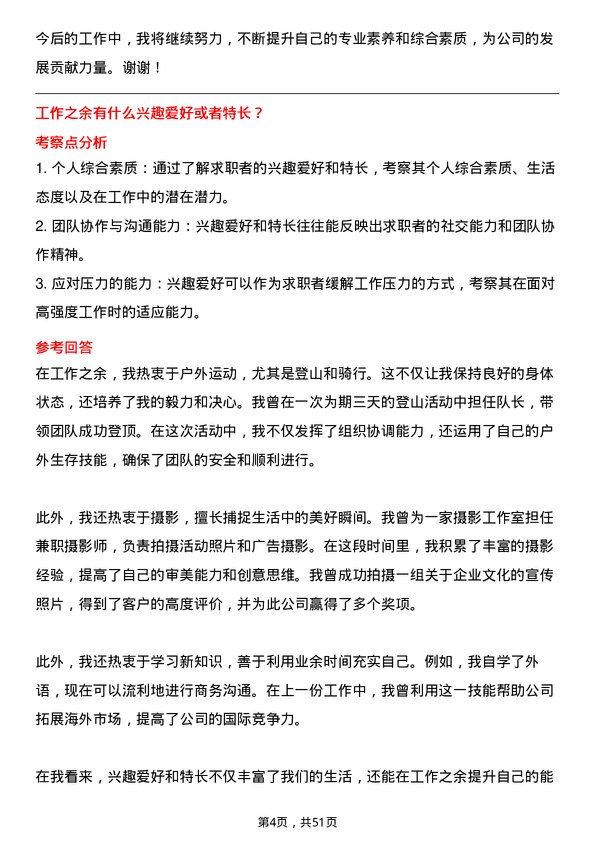 今后的工作中，我将继续努力，不断提升自己的专业素养和综合素质，为公司的发展贡献力量。谢谢！

工作之余有什么兴趣爱好或者特长？

考察点分析

1. 个人综合素质：通过了解求职者的兴趣爱好和特长，考察其个人综合素质、生活态度以及在工作中的潜在潜力。

2. 团队协作与沟通能力：兴趣爱好和特长往往能反映出求职者的社交能力和团队协作精神。

3. 应对压力的能力：兴趣爱好可以作为求职者缓解工作压力的方式，考察其在面对高强度工作时的适应能力。

参考回答

在工作之余，我热衷于户外运动，尤其是登山和骑行。这不仅让我保持良好的身体状态，还培养了我的毅力和决心。我曾在一次为期三天的登山活动中担任队长，带领团队成功登顶。在这次活动中，我不仅发挥了组织协调能力，还运用了自己的户外生存技能，确保了团队的安全和顺利进行。

此外，我还热衷于摄影，擅长捕捉生活中的美好瞬间。我曾为一家摄影工作室担任兼职摄影师，负责拍摄活动照片和广告摄影。在这段时间里，我积累了丰富的摄影经验，提高了自己的审美能力和创意思维。我曾成功拍摄一组关于企业文化的宣传照片，得到了客户的高度评价，并为此公司赢得了多个奖项。

此外，我还热衷于学习新知识，善于利用业余时间充实自己。例如，我自学了外语，现在可以流利地进行商务沟通。在上一份工作中，我曾利用这一技能帮助公司拓展海外市场，提高了公司的国际竞争力。

在我看来，兴趣爱好和特长不仅丰富了我们的生活，还能在工作之余提升自己的能

第4页，共51页